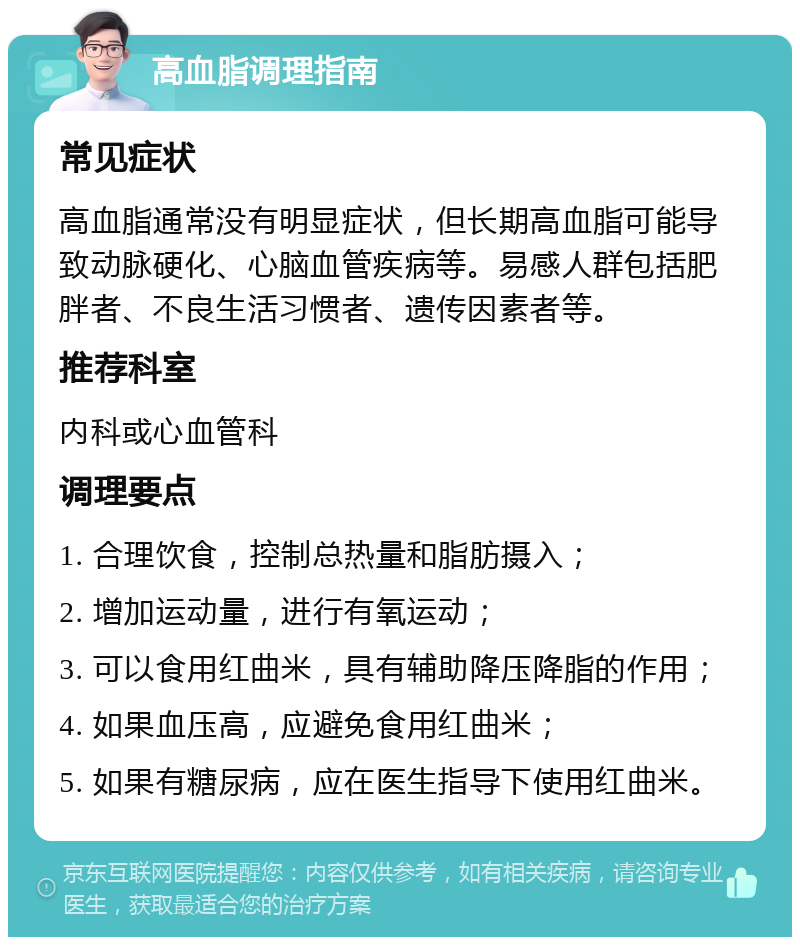 高血脂调理指南

常见症状

高血脂通常没有明显症状，但长期高血脂可能导致动脉硬化、心脑血管疾病等。易感人群包括肥胖者、不良生活习惯者、遗传因素者等。

推荐科室

内科或心血管科

调理要点

1. 合理饮食，控制总热量和脂肪摄入；

2. 增加运动量，进行有氧运动；

3. 可以食用红曲米，具有辅助降压降脂的作用；

4. 如果血压高，应避免食用红曲米；

5. 如果有糖尿病，应在医生指导下使用红曲米。

京东互联网医院提醒您：内容仅供参考，如有相关疾病，请咨询专业医生，获取最适合您的治疗方案